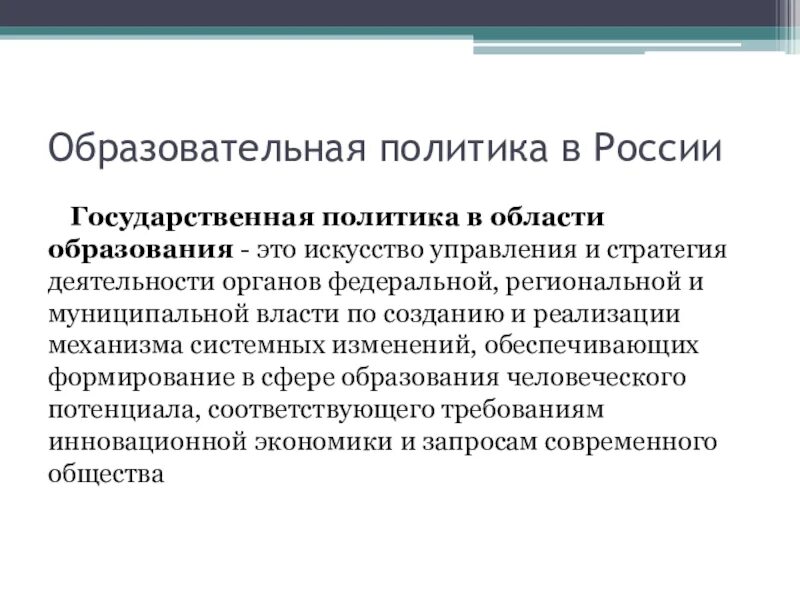 Образовательная политика в России

Государственная политика в области образования - это искусство управления и стратегия деятельности органов федеральной, региональной и муниципальной власти по созданию и реализации механизма системных изменений, обеспечивающих формирование в сфере образования человеческого потенциала, соответствующего требованиям инновационной экономики и запросам современного общества